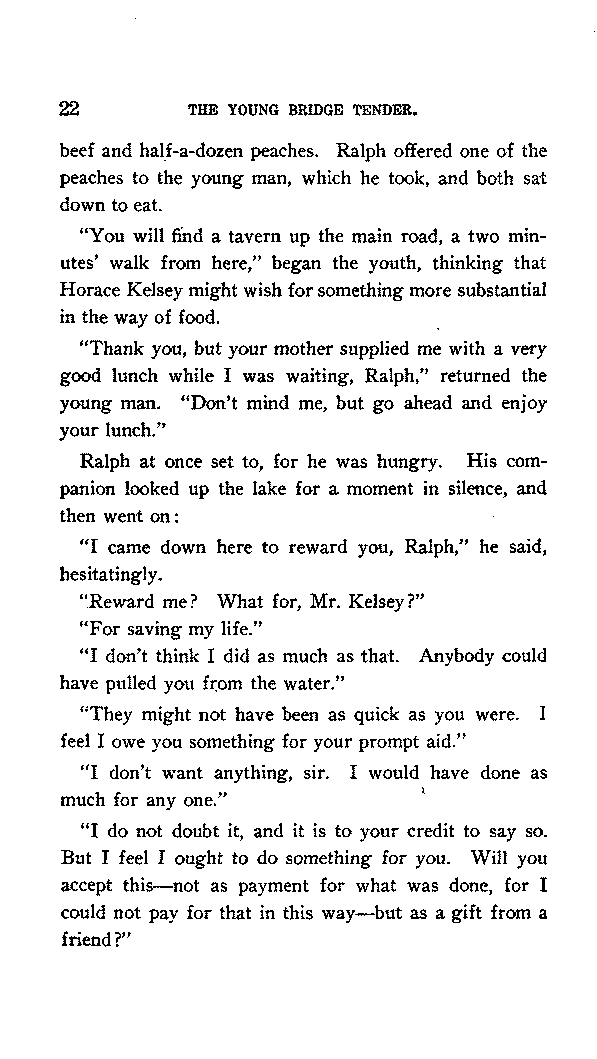 22 THE YOUNG BRIDGE TENDER.

beef and half-a-dozen peaches. Ralph offered one of the peaches to the young man, which he took, and both sat down to eat.

"You will find a tavern up the main road, a two minutes' walk from here," began the youth, thinking that Horace Kelsey might wish for something more substantial in the way of food.

"Thank you, but your mother supplied me with a very good lunch while I was waiting, Ralph," returned the young man. "Don't mind me, but go ahead and enjoy your lunch."

Ralph at once set to, for he was hungry. His companion looked up the lake for a moment in silence, and then went on:

"I came down here to reward you, Ralph," he said, hesitatingly.

"Reward me? What for, Mr. Kelsey?"

"For saving my life."

"I don't think I did as much as that. Anybody could have pulled you from the water."

"They might not have been as quick as you were. I feel I owe you something for your prompt aid."

"I don't want anything, sir. I would have done as much for any one."

"I do not doubt it, and it is to your credit to say so. But I feel I ought to do something for you. Will you accept this—not as payment for what was done, for I could not pay for that in this way—but as a gift from a friend?"